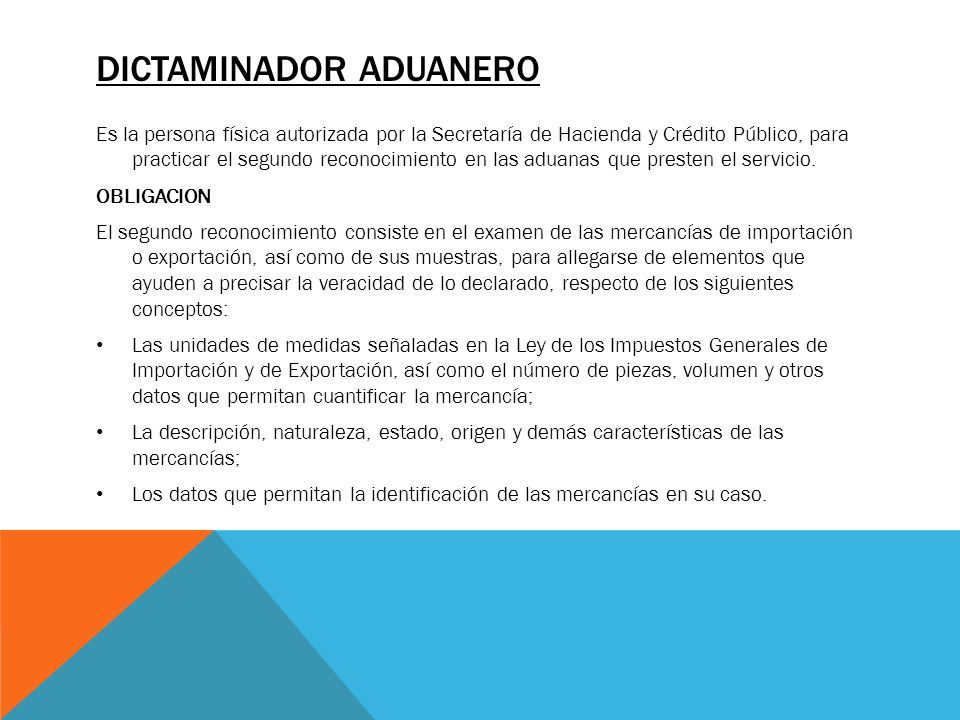 DICTAMINADOR ADUANERO

Es la persona física autorizada por la Secretaría de Hacienda y Crédito Público, para practicar el segundo reconocimiento en las aduanas que presten el servicio.

OBLIGACION

El segundo reconocimiento consiste en el examen de las mercancías de importación o exportación, así como de sus muestras, para allegarse de elementos que ayuden a precisar la veracidad de lo declarado, respecto de los siguientes conceptos:

• Las unidades de medidas señaladas en la Ley de los Impuestos Generales de Importación y de Exportación, así como el número de piezas, volumen y otros datos que permitan cuantificar la mercancía;

• La descripción, naturaleza, estado, origen y demás características de las mercancías;

• Los datos que permitan la identificación de las mercancías en su caso.